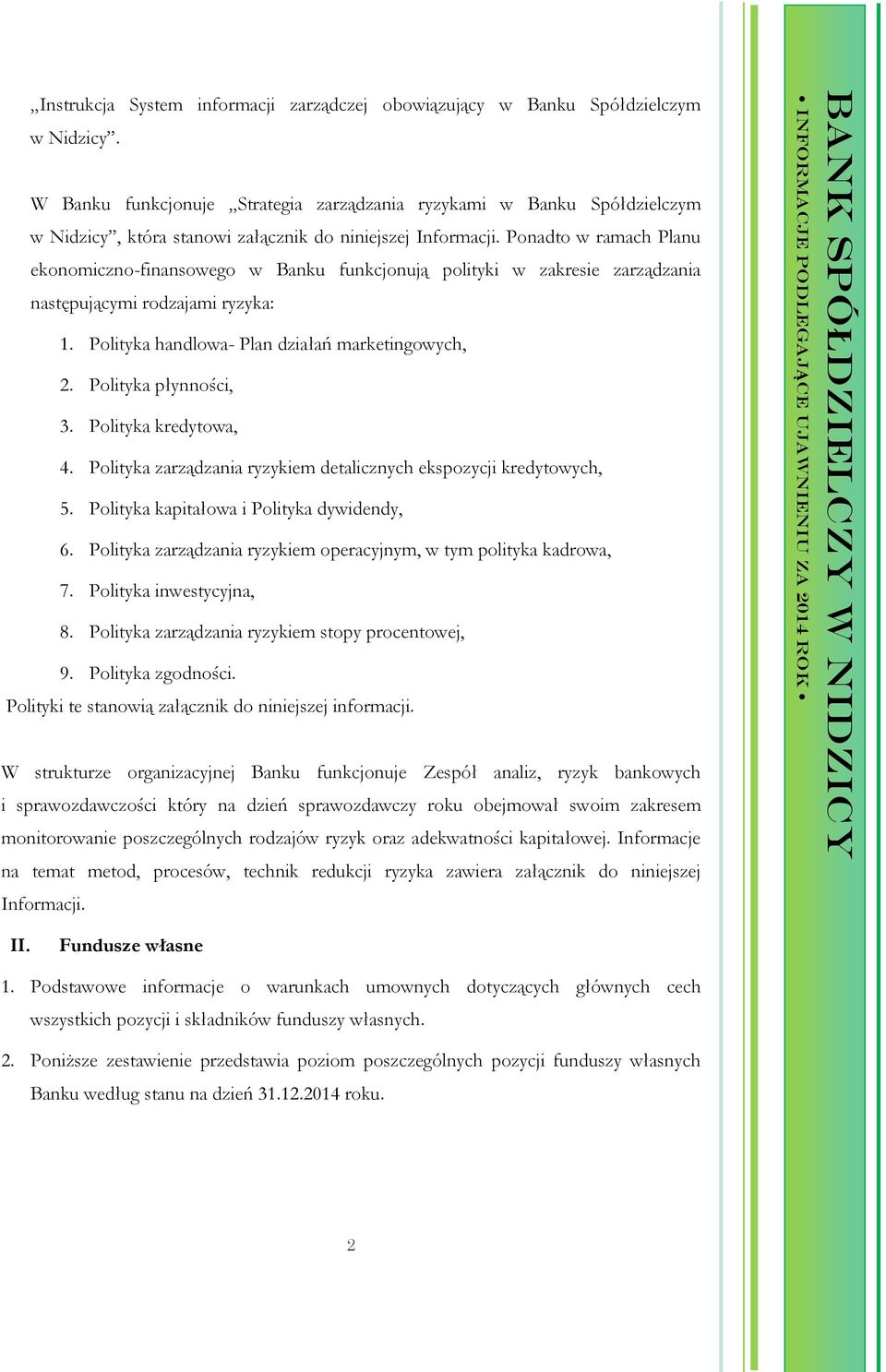 „Instrukcja System informacji zarządczej obowiązujący w Banku Spółdzielczym w Nidzicy”.

W Banku funkcjonuje „Strategia zarządzania ryzykami w Banku Spółdzielczym w Nidzicy”, która stanowi załącznik do niniejszej Informacji. Ponadto w ramach Planu ekonomiczno-finansowego w Banku funkcjonują polityki w zakresie zarządzania następującymi rodzajami ryzyka:

1. Polityka handlowa- Plan działań marketingowych,
2. Polityka płynności,
3. Polityka kredytowa,
4. Polityka zarządzania ryzykiem detalicznych ekspozycji kredytowych,
5. Polityka kapitałowa i Polityka dywidendy,
6. Polityka zarządzania ryzykiem operacyjnym, w tym polityka kadrowa,
7. Polityka inwestycyjna,
8. Polityka zarządzania ryzykiem stopy procentowej,
9. Polityka zgodności.

Polityki te stanowią załącznik do niniejszej informacji.

W strukturze organizacyjnej Banku funkcjonuje Zespół analiz, ryzyk bankowych i sprawozdawczości który na dzień sprawozdawczy roku obejmował swoim zakresem monitorowanie poszczególnych rodzajów ryzyk oraz adekwatności kapitałowej. Informacje na temat metod, procesów, technik redukcji ryzyka zawiera załącznik do niniejszej Informacji.

II. Fundusze własne

1. Podstawowe informacje o warunkach umownych dotyczących głównych cech wszystkich pozycji i składników funduszy własnych.

2. Poniższe zestawienie przedstawia poziom poszczególnych pozycji funduszy własnych Banku według stanu na dzień 31.12.2014 roku.

2

BANK SPÓŁDZIELCZY W NIDZICY
• INFORMACJE PODLEGAJĄCE UJAWNIENIU ZA 2014 ROK •